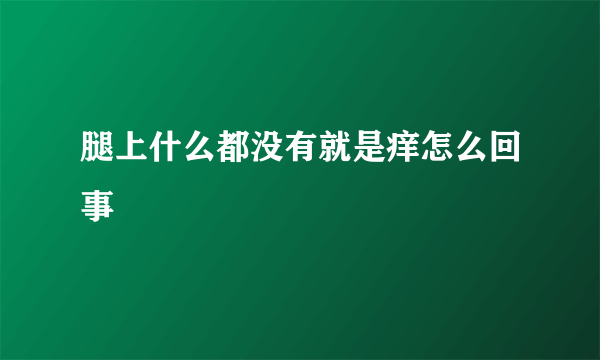 腿上什么都没有就是痒怎么回事